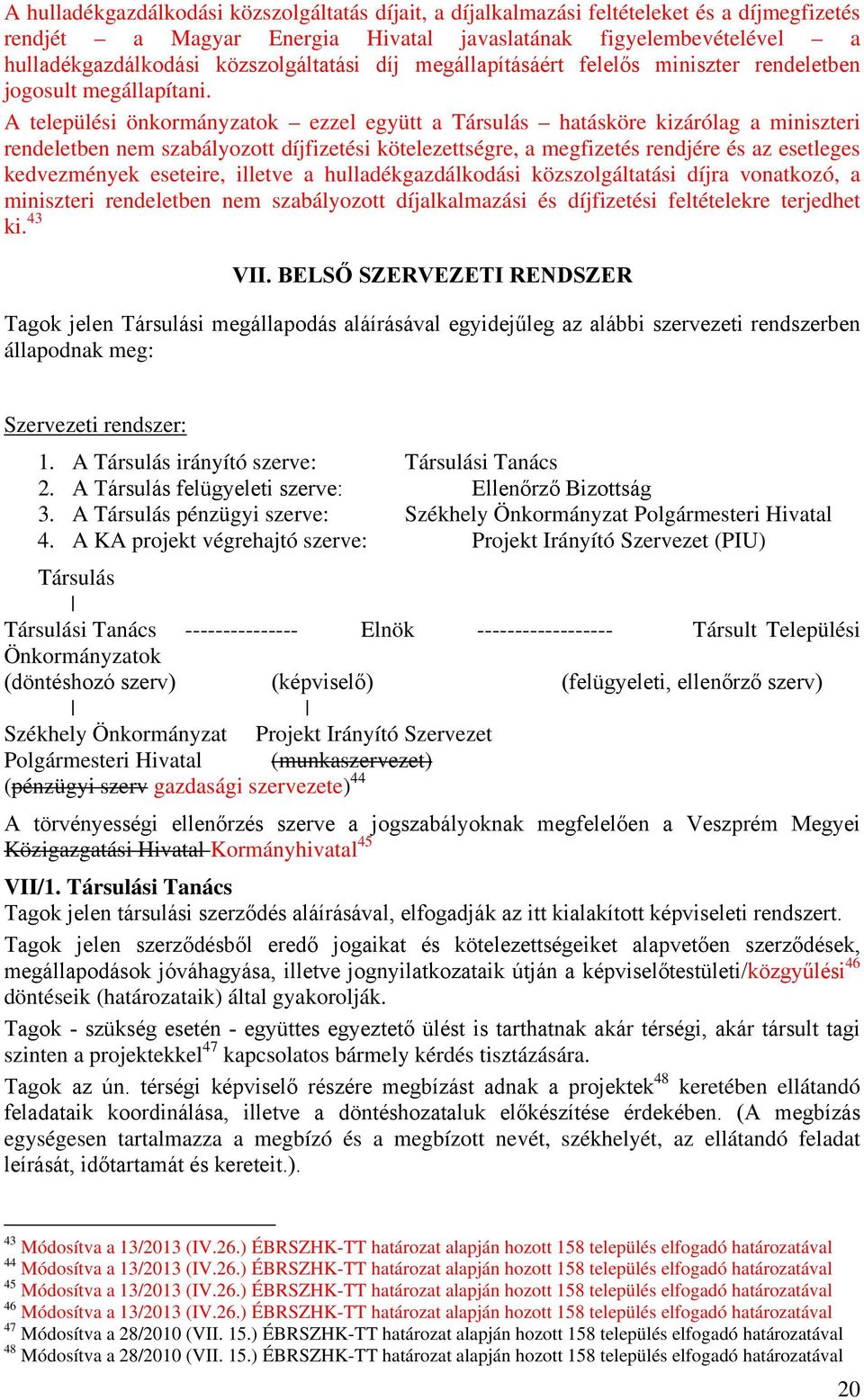 A hulladékgazdálkodási közszolgáltatás díjait, a díjalkalmazási feltételeket és a díjmegfizetés rendjét – a Magyar Energia Hivatal javaslatának figyelembevételével – a hulladékgazdálkodási közszolgáltatási díj megállapításáért felelős miniszter rendeletben jogosult megállapítani.

A települési önkormányzatok – ezzel együtt a Társulás – hatásköre kizárólag a miniszteri rendeletben nem szabályozott díjfizetési kötelezettségre, a megfizetés rendjére és az esetleges kedvezmények eseteire, illetve a hulladékgazdálkodási közszolgáltatási díjra vonatkozó, a miniszteri rendeletben nem szabályozott díjalkalmazási és díjfizetési feltételekre terjedhet ki.$^{43}$

VII. BELSŐ SZERVEZETI RENDSZER

Tagok jelen Társulási megállapodás aláírásával egyidejűleg az alábbi szervezeti rendszerben állapodnak meg:

Szervezeti rendszer:

1. A Társulás irányító szerve: Társulási Tanács
2. A Társulás felügyeleti szerve: Ellenőrző Bizottság
3. A Társulás pénzügyi szerve: Székhely Önkormányzat Polgármesteri Hivatal
4. A KA projekt végrehajtó szerve: Projekt Irányító Szervezet (PIU)

Társulás
|
Társulási Tanács --------------- Elnök ------------------ Társult Települési Önkormányzatok
(döntéshozó szerv) (képviselő) (felügyeleti, ellenőrző szerv)
| |
Székhely Önkormányzat Projekt Irányító Szervezet
Polgármesteri Hivatal (munkaszervezet)
(pénzügyi szerv gazdasági szervezete)$^{44}$

A törvényességi ellenőrzés szerve a jogszabályoknak megfelelően a Veszprém Megyei Közigazgatási Hivatal Kormányhivatal$^{45}$

VII/1. Társulási Tanács
Tagok jelen társulási szerződés aláírásával, elfogadják az itt kialakított képviseleti rendszert.

Tagok jelen szerződésből eredő jogaikat és kötelezettségeiket alapvetően szerződések, megállapodások jóváhagyása, illetve jognyilatkozataik útján a képviselőtestületi/közgyűlési$^{46}$ döntéseik (határozataik) által gyakorolják.

Tagok - szükség esetén - együttes egyeztető ülést is tarthatnak akár térségi, akár társult tagi szinten a projektekkel$^{47}$ kapcsolatos bármely kérdés tisztázására.

Tagok az ún. térségi képviselő részére megbízást adnak a projektek$^{48}$ keretében ellátandó feladataik koordinálása, illetve a döntéshozataluk előkészítése érdekében. (A megbízás egységesen tartalmazza a megbízó és a megbízott nevét, székhelyét, az ellátandó feladat leírását, időtartamát és kereteit.).

$^{43}$ Módosítva a 13/2013 (IV.26.) ÉBRSZHK-TT határozat alapján hozott 158 település elfogadó határozatával
$^{44}$ Módosítva a 13/2013 (IV.26.) ÉBRSZHK-TT határozat alapján hozott 158 település elfogadó határozatával
$^{45}$ Módosítva a 13/2013 (IV.26.) ÉBRSZHK-TT határozat alapján hozott 158 település elfogadó határozatával
$^{46}$ Módosítva a 13/2013 (IV.26.) ÉBRSZHK-TT határozat alapján hozott 158 település elfogadó határozatával
$^{47}$ Módosítva a 28/2010 (VII. 15.) ÉBRSZHK-TT határozat alapján hozott 158 település elfogadó határozatával
$^{48}$ Módosítva a 28/2010 (VII. 15.) ÉBRSZHK-TT határozat alapján hozott 158 település elfogadó határozatával

20